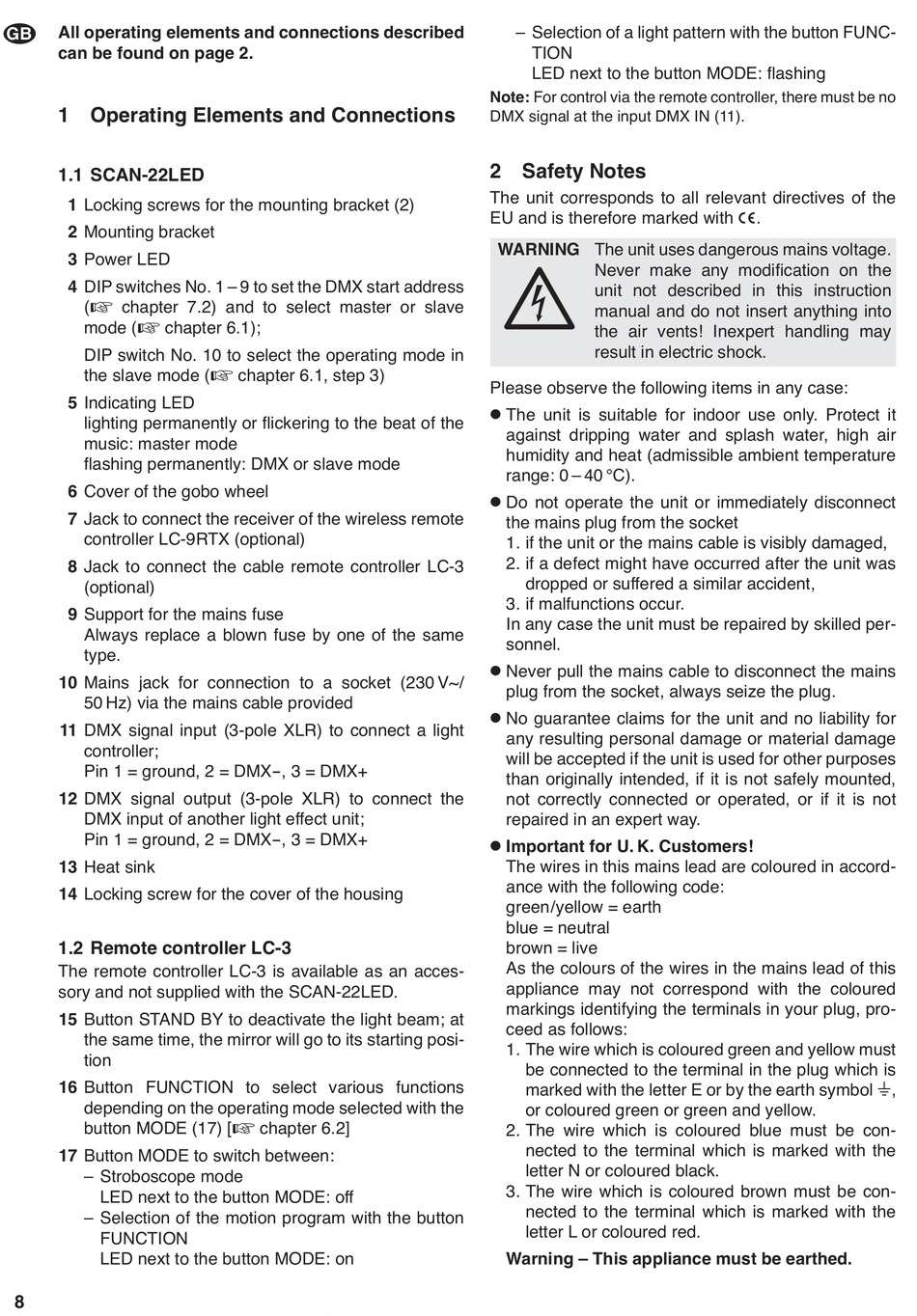 GB

All operating elements and connections described can be found on page 2.

1 Operating Elements and Connections

1.1 SCAN-22LED

1 Locking screws for the mounting bracket (2)

2 Mounting bracket

3 Power LED

4 DIP switches No. 1 – 9 to set the DMX start address (☞ chapter 7.2) and to select master or slave mode (☞ chapter 6.1);
DIP switch No. 10 to select the operating mode in the slave mode (☞ chapter 6.1, step 3)

5 Indicating LED
lighting permanently or flickering to the beat of the music: master mode
flashing permanently: DMX or slave mode

6 Cover of the gobo wheel

7 Jack to connect the receiver of the wireless remote controller LC-9RTX (optional)

8 Jack to connect the cable remote controller LC-3 (optional)

9 Support for the mains fuse
Always replace a blown fuse by one of the same type.

10 Mains jack for connection to a socket (230 V~/ 50 Hz) via the mains cable provided

11 DMX signal input (3-pole XLR) to connect a light controller;
Pin 1 = ground, 2 = DMX−, 3 = DMX+

12 DMX signal output (3-pole XLR) to connect the DMX input of another light effect unit;
Pin 1 = ground, 2 = DMX−, 3 = DMX+

13 Heat sink

14 Locking screw for the cover of the housing

1.2 Remote controller LC-3

The remote controller LC-3 is available as an accessory and not supplied with the SCAN-22LED.

15 Button STAND BY to deactivate the light beam; at the same time, the mirror will go to its starting position

16 Button FUNCTION to select various functions depending on the operating mode selected with the button MODE (17) [☞ chapter 6.2]

17 Button MODE to switch between:
– Stroboscope mode
LED next to the button MODE: off
– Selection of the motion program with the button FUNCTION
LED next to the button MODE: on
– Selection of a light pattern with the button FUNCTION
LED next to the button MODE: flashing

Note: For control via the remote controller, there must be no DMX signal at the input DMX IN (11).

2 Safety Notes

The unit corresponds to all relevant directives of the EU and is therefore marked with CE.

WARNING The unit uses dangerous mains voltage. Never make any modification on the unit not described in this instruction manual and do not insert anything into the air vents! Inexpert handling may result in electric shock.

Please observe the following items in any case:

● The unit is suitable for indoor use only. Protect it against dripping water and splash water, high air humidity and heat (admissible ambient temperature range: 0 – 40 °C).

● Do not operate the unit or immediately disconnect the mains plug from the socket
1. if the unit or the mains cable is visibly damaged,
2. if a defect might have occurred after the unit was dropped or suffered a similar accident,
3. if malfunctions occur.
In any case the unit must be repaired by skilled personnel.

● Never pull the mains cable to disconnect the mains plug from the socket, always seize the plug.

● No guarantee claims for the unit and no liability for any resulting personal damage or material damage will be accepted if the unit is used for other purposes than originally intended, if it is not safely mounted, not correctly connected or operated, or if it is not repaired in an expert way.

● Important for U. K. Customers!
The wires in this mains lead are coloured in accordance with the following code:
green/yellow = earth
blue = neutral
brown = live
As the colours of the wires in the mains lead of this appliance may not correspond with the coloured markings identifying the terminals in your plug, proceed as follows:
1. The wire which is coloured green and yellow must be connected to the terminal in the plug which is marked with the letter E or by the earth symbol ⏚, or coloured green or green and yellow.
2. The wire which is coloured blue must be connected to the terminal which is marked with the letter N or coloured black.
3. The wire which is coloured brown must be connected to the terminal which is marked with the letter L or coloured red.

Warning – This appliance must be earthed.

8